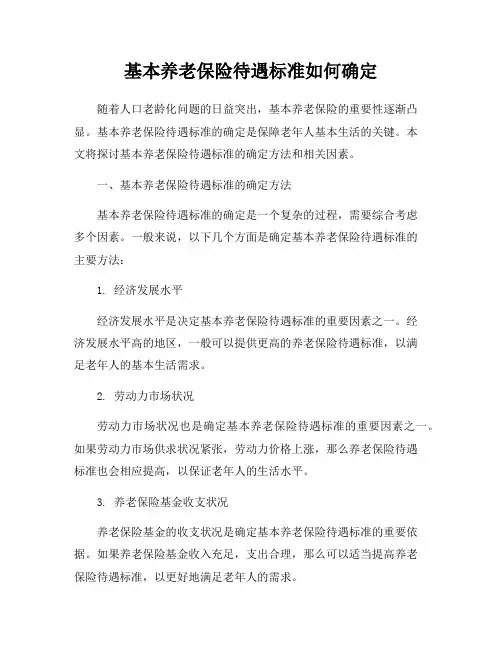 基本养老保险待遇标准如何确定

随着人口老龄化问题的日益突出，基本养老保险的重要性逐渐凸显。基本养老保险待遇标准的确定是保障老年人基本生活的关键。本文将探讨基本养老保险待遇标准的确定方法和相关因素。

一、基本养老保险待遇标准的确定方法

基本养老保险待遇标准的确定是一个复杂的过程，需要综合考虑多个因素。一般来说，以下几个方面是确定基本养老保险待遇标准的主要方法：

1. 经济发展水平

经济发展水平是决定基本养老保险待遇标准的重要因素之一。经济发展水平高的地区，一般可以提供更高的养老保险待遇标准，以满足老年人的基本生活需求。

2. 劳动力市场状况

劳动力市场状况也是确定基本养老保险待遇标准的重要因素之一。如果劳动力市场供求状况紧张，劳动力价格上涨，那么养老保险待遇标准也会相应提高，以保证老年人的生活水平。

3. 养老保险基金收支状况

养老保险基金的收支状况是确定基本养老保险待遇标准的重要依据。如果养老保险基金收入充足，支出合理，那么可以适当提高养老保险待遇标准，以更好地满足老年人的需求。